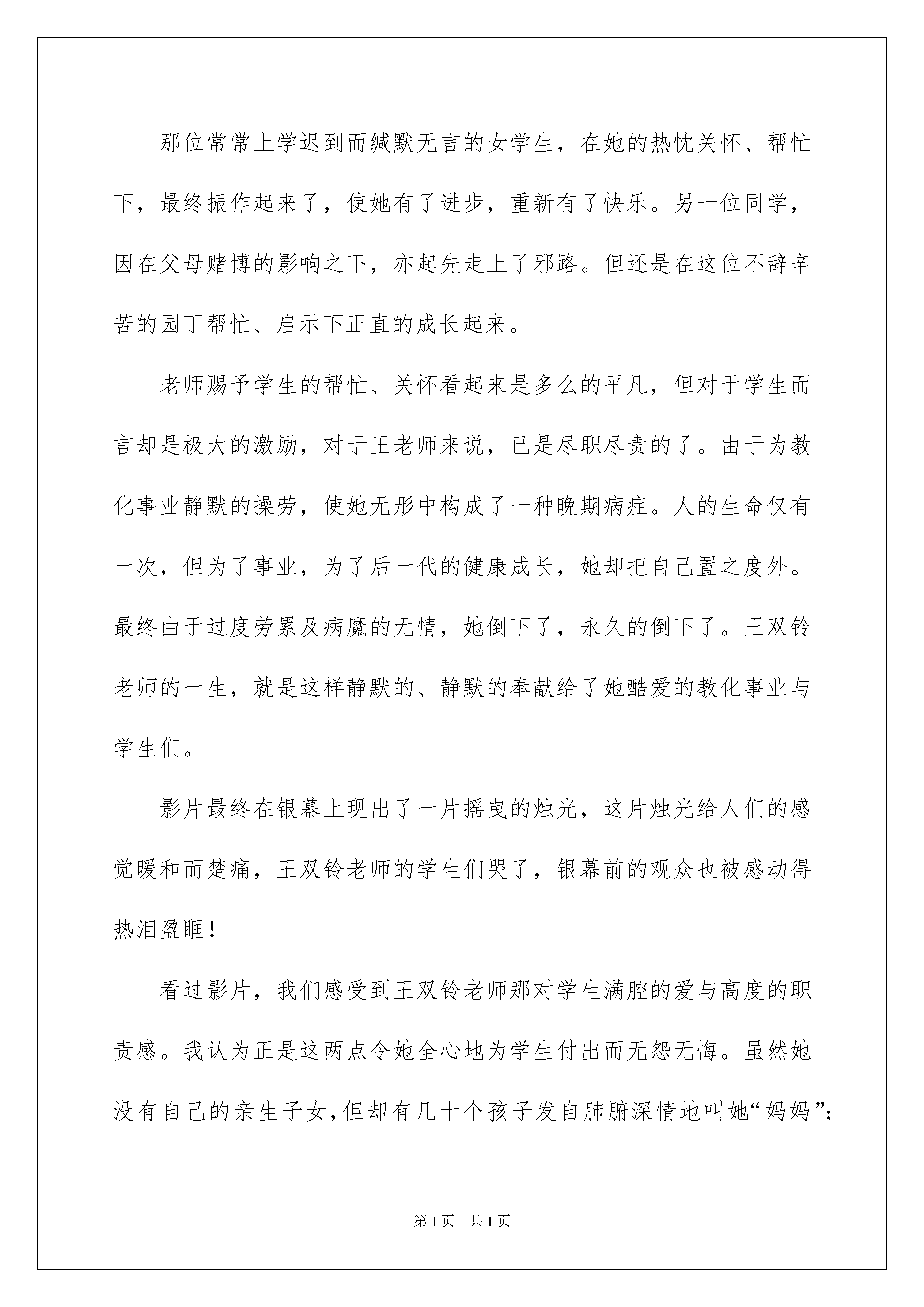 那位常常上学迟到而缄默无言的女学生，在她的热忱关怀、帮忙下，最终振作起来了，使她有了进步，重新有了快乐。另一位同学，因在父母赌博的影响之下，亦起先走上了邪路。但还是在这位不辞辛苦的园丁帮忙、启示下正直的成长起来。

老师赐予学生的帮忙、关怀看起来是多么的平凡，但对于学生而言却是极大的激励，对于王老师来说，已是尽职尽责的了。由于为教化事业静默的操劳，使她无形中构成了一种晚期病症。人的生命仅有一次，但为了事业，为了后一代的健康成长，她却把自己置之度外。最终由于过度劳累及病魔的无情，她倒下了，永久的倒下了。王双铃老师的一生，就是这样静默的、静默的奉献给了她酷爱的教化事业与学生们。

影片最终在银幕上现出了一片摇曳的烛光，这片烛光给人们的感觉暖和而楚痛，王双铃老师的学生们哭了，银幕前的观众也被感动得热泪盈眶！

看过影片，我们感受到王双铃老师那对学生满腔的爱与高度的职责感。我认为正是这两点令她全心地为学生付出而无怨无悔。虽然她没有自己的亲生子女，但却有几十个孩子发自肺腑深情地叫她“妈妈”；

第1页 共1页